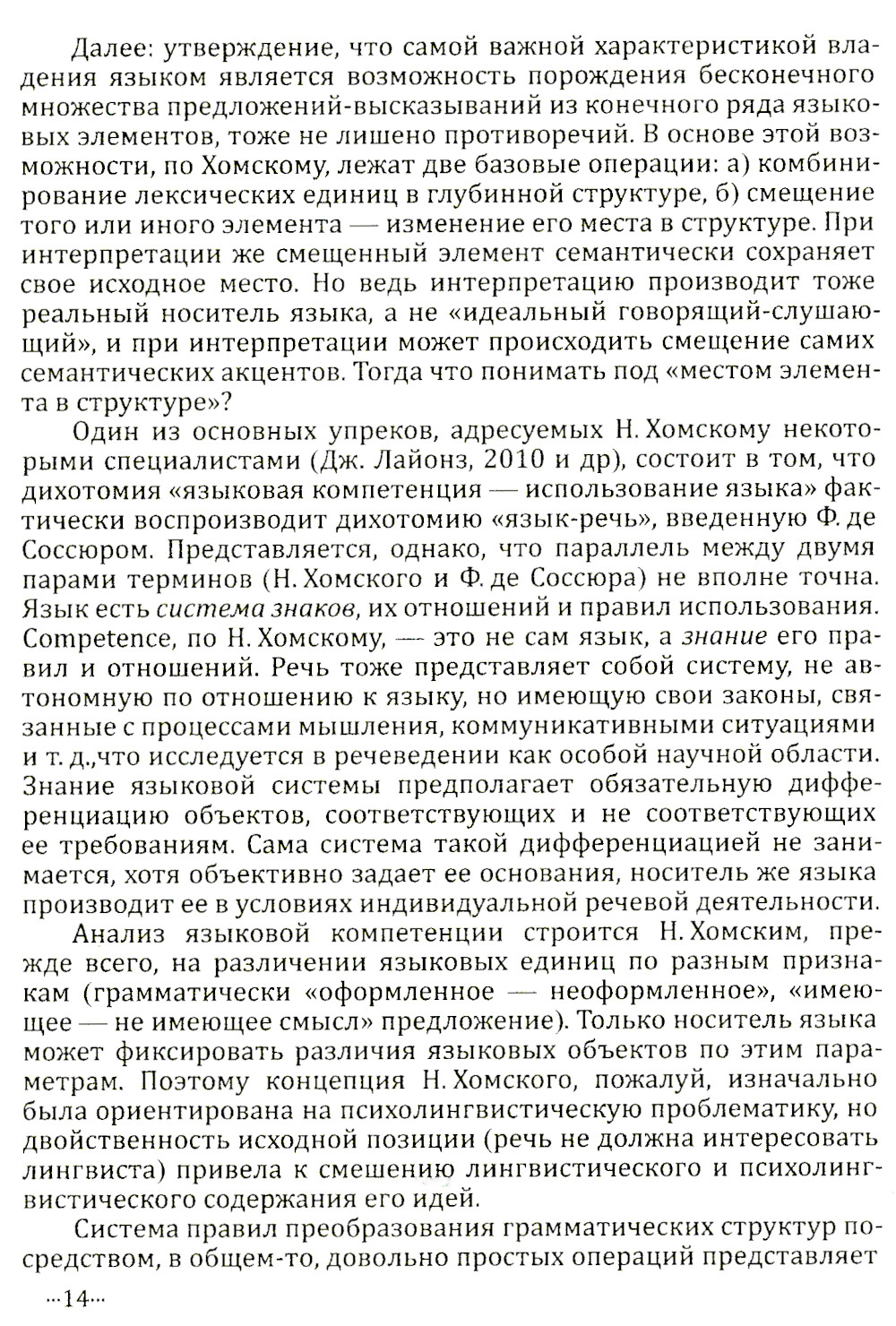 Далее: утверждение, что самой важной характеристикой владения языком является возможность порождения бесконечного множества предложений-высказываний из конечного ряда языковых элементов, тоже не лишено противоречий. В основе этой возможности, по Хомскому, лежат две базовые операции: а) комбинирование лексических единиц в глубинной структуре, б) смещение того или иного элемента — изменение его места в структуре. При интерпретации же смещенный элемент семантически сохраняет свое исходное место. Но ведь интерпретацию производит тоже реальный носитель языка, а не «идеальный говорящий-слушающий», и при интерпретации может происходить смещение самих семантических акцентов. Тогда что понимать под «местом элемента в структуре»?

Один из основных упреков, адресуемых Н. Хомскому некоторыми специалистами (Дж. Лайонз, 2010 и др), состоит в том, что дихотомия «языковая компетенция — использование языка» фактически воспроизводит дихотомию «язык-речь», введенную Ф. де Соссюром. Представляется, однако, что параллель между двумя парами терминов (Н. Хомского и Ф. де Соссюра) не вполне точна. Язык есть система знаков, их отношений и правил использования. Competence, по Н. Хомскому, — это не сам язык, а знание его правил и отношений. Речь тоже представляет собой систему, не автономную по отношению к языку, но имеющую свои законы, связанные с процессами мышления, коммуникативными ситуациями и т. д.,что исследуется в речеведении как особой научной области. Знание языковой системы предполагает обязательную дифференциацию объектов, соответствующих и не соответствующих ее требованиям. Сама система такой дифференциацией не занимается, хотя объективно задает ее основания, носитель же языка производит ее в условиях индивидуальной речевой деятельности.

Анализ языковой компетенции строится Н. Хомским, прежде всего, на различении языковых единиц по разным признакам (грамматически «оформленное — неоформленное», «имеющее — не имеющее смысл» предложение). Только носитель языка может фиксировать различия языковых объектов по этим параметрам. Поэтому концепция Н. Хомского, пожалуй, изначально была ориентирована на психолингвистическую проблематику, но двойственность исходной позиции (речь не должна интересовать лингвиста) привела к смешению лингвистического и психолингвистического содержания его идей.

Система правил преобразования грамматических структур посредством, в общем-то, довольно простых операций представляет

...14...